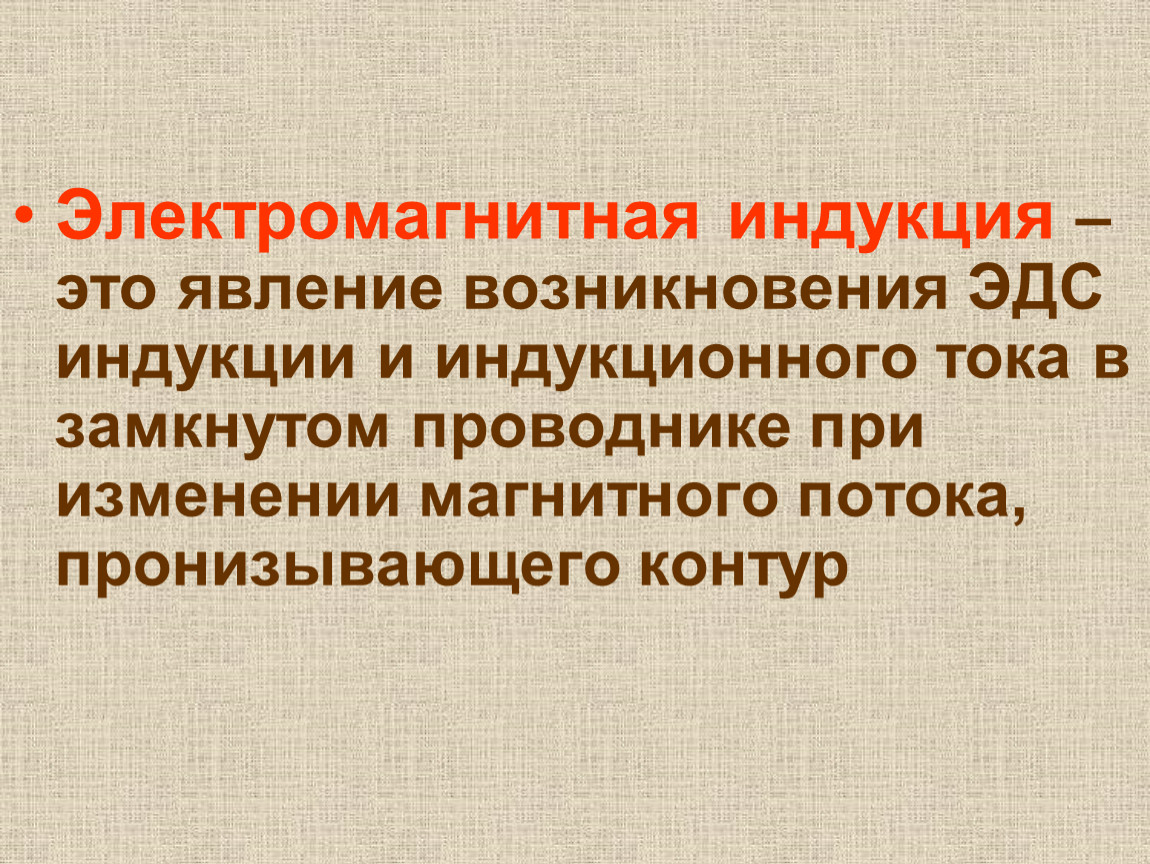 • Электромагнитная индукция – это явление возникновения ЭДС индукции и индукционного тока в замкнутом проводнике при изменении магнитного потока, пронизывающего контур